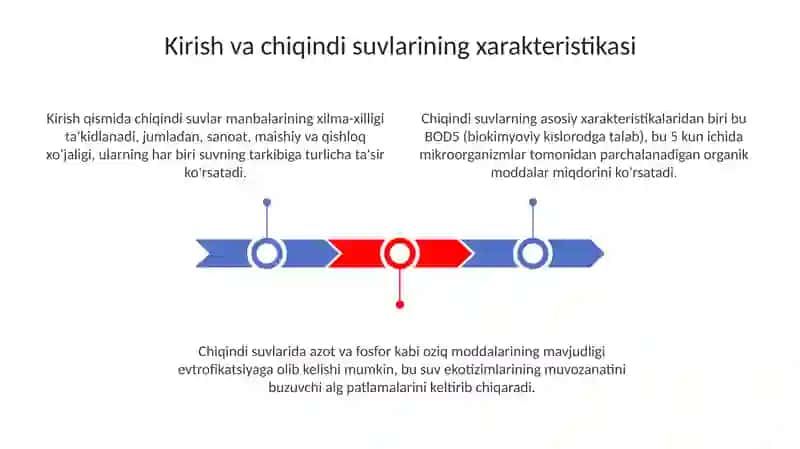 Kirish va chiqindi suvlarining xarakteristikasi

Kirish qismida chiqindi suvlar manbalarining xilma-xilligi ta'kidlanadi, jumladan, sanoat, maishiy va qishloq xo'jaligi, ularning har biri suvning tarkibiga turlicha ta'sir ko'rsatadi.

Chiqindi suvlarning asosiy xarakteristikalaridan biri bu BOD5 (biokimyoviy kislorodga talab), bu 5 kun ichida mikroorganizmlar tomonidan parchalanadigan organik moddalar miqdorini ko'rsatadi.

Chiqindi suvlarida azot va fosfor kabi oziq moddalarining mavjudligi evtrofikatsiyaga olib kelishi mumkin, bu suv ekotizimlarining muvozanatini buzuvchi alg patlamalarini keltirib chiqaradi.